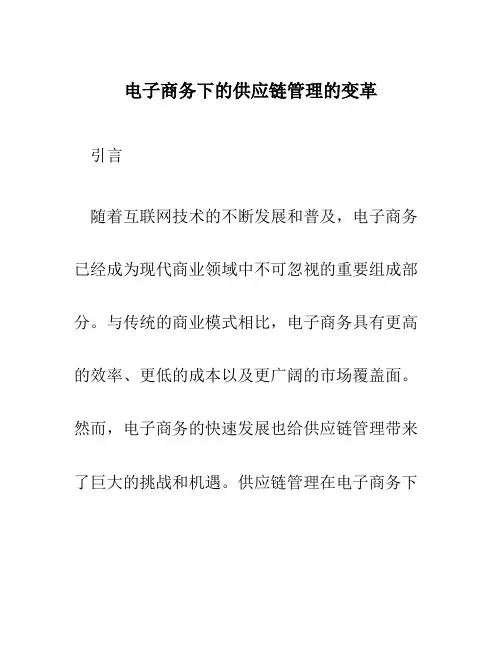 电子商务下的供应链管理的变革

引言

随着互联网技术的不断发展和普及，电子商务已经成为现代商业领域中不可忽视的重要组成部分。与传统的商业模式相比，电子商务具有更高的效率、更低的成本以及更广阔的市场覆盖面。然而，电子商务的快速发展也给供应链管理带来了巨大的挑战和机遇。供应链管理在电子商务下